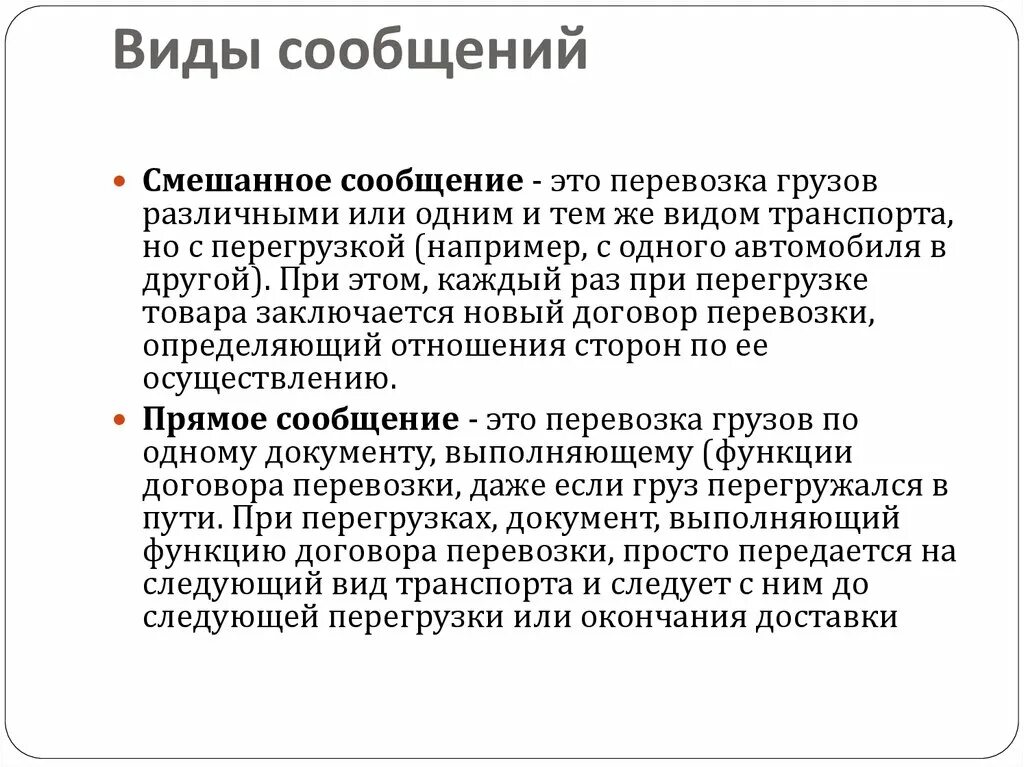 Виды сообщений

Смешанное сообщение - это перевозка грузов различными или одним и тем же видом транспорта, но с перегрузкой (например, с одного автомобиля в другой). При этом, каждый раз при перегрузке товара заключается новый договор перевозки, определяющий отношения сторон по ее осуществлению.

Прямое сообщение - это перевозка грузов по одному документу, выполняющему (функции договора перевозки, даже если груз перегружался в пути. При перегрузках, документ, выполняющий функцию договора перевозки, просто передается на следующий вид транспорта и следует с ним до следующей перегрузки или окончания доставки